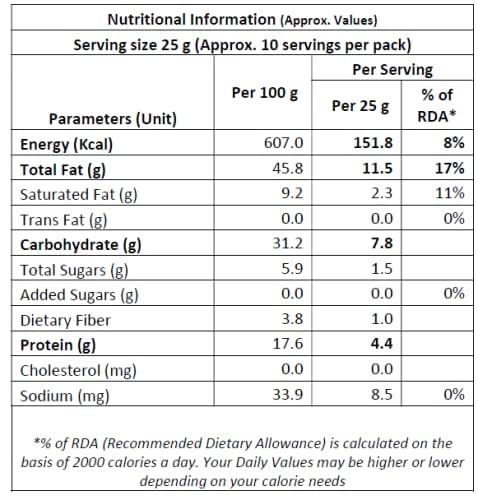 Nutritional Information (Approx. Values)

Serving size 25 g (Approx. 10 servings per pack)

| Parameters (Unit) | Per 100 g | Per Serving | |
|---|---|---|---|
| | | Per 25 g | % of RDA* |
| Energy (Kcal) | 607.0 | 151.8 | 8% |
| Total Fat (g) | 45.8 | 11.5 | 17% |
| Saturated Fat (g) | 9.2 | 2.3 | 11% |
| Trans Fat (g) | 0.0 | 0.0 | 0% |
| Carbohydrate (g) | 31.2 | 7.8 | |
| Total Sugars (g) | 5.9 | 1.5 | |
| Added Sugars (g) | 0.0 | 0.0 | 0% |
| Dietary Fiber | 3.8 | 1.0 | |
| Protein (g) | 17.6 | 4.4 | |
| Cholesterol (mg) | 0.0 | 0.0 | |
| Sodium (mg) | 33.9 | 8.5 | 0% |

*% of RDA (Recommended Dietary Allowance) is calculated on the basis of 2000 calories a day. Your Daily Values may be higher or lower depending on your calorie needs